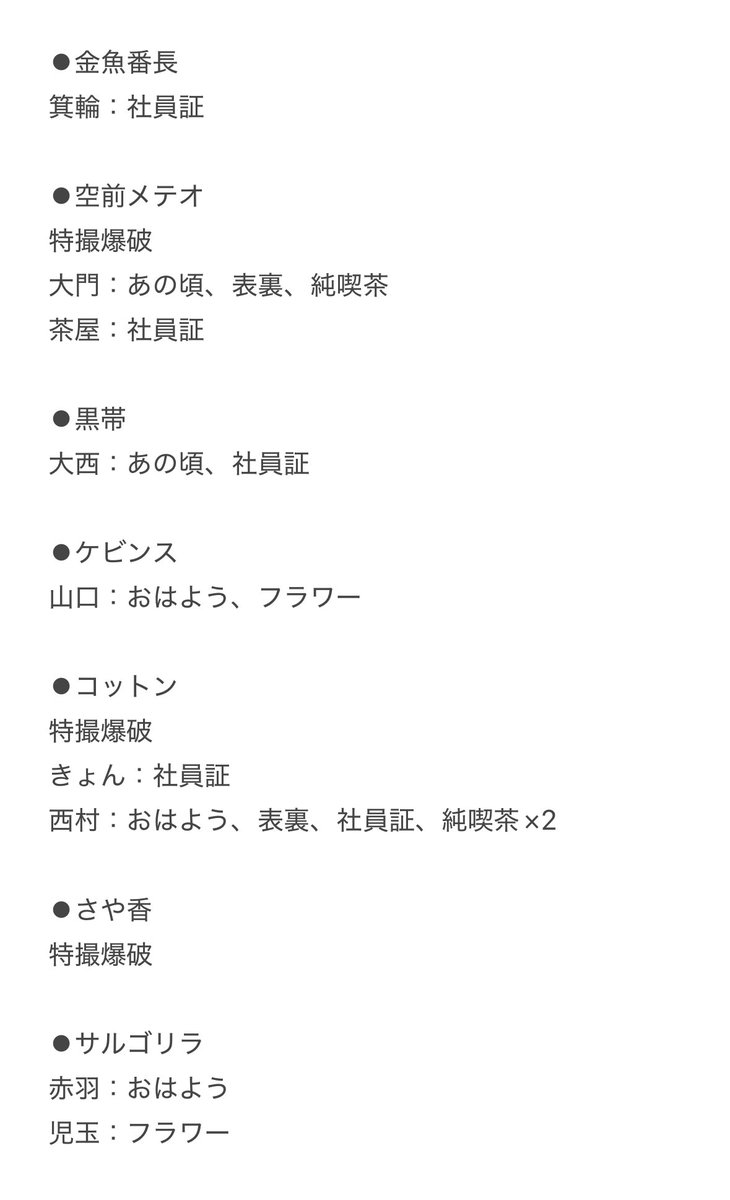 ●金魚番長
箕輪：社員証

●空前メテオ
特撮爆破
大門：あの頃、表裏、純喫茶
茶屋：社員証

●黒帯
大西：あの頃、社員証

●ケビンス
山口：おはよう、フラワー

●コットン
特撮爆破
きょん：社員証
西村：おはよう、表裏、社員証、純喫茶×2

●さや香
特撮爆破

●サルゴリラ
赤羽：おはよう
児玉：フラワー